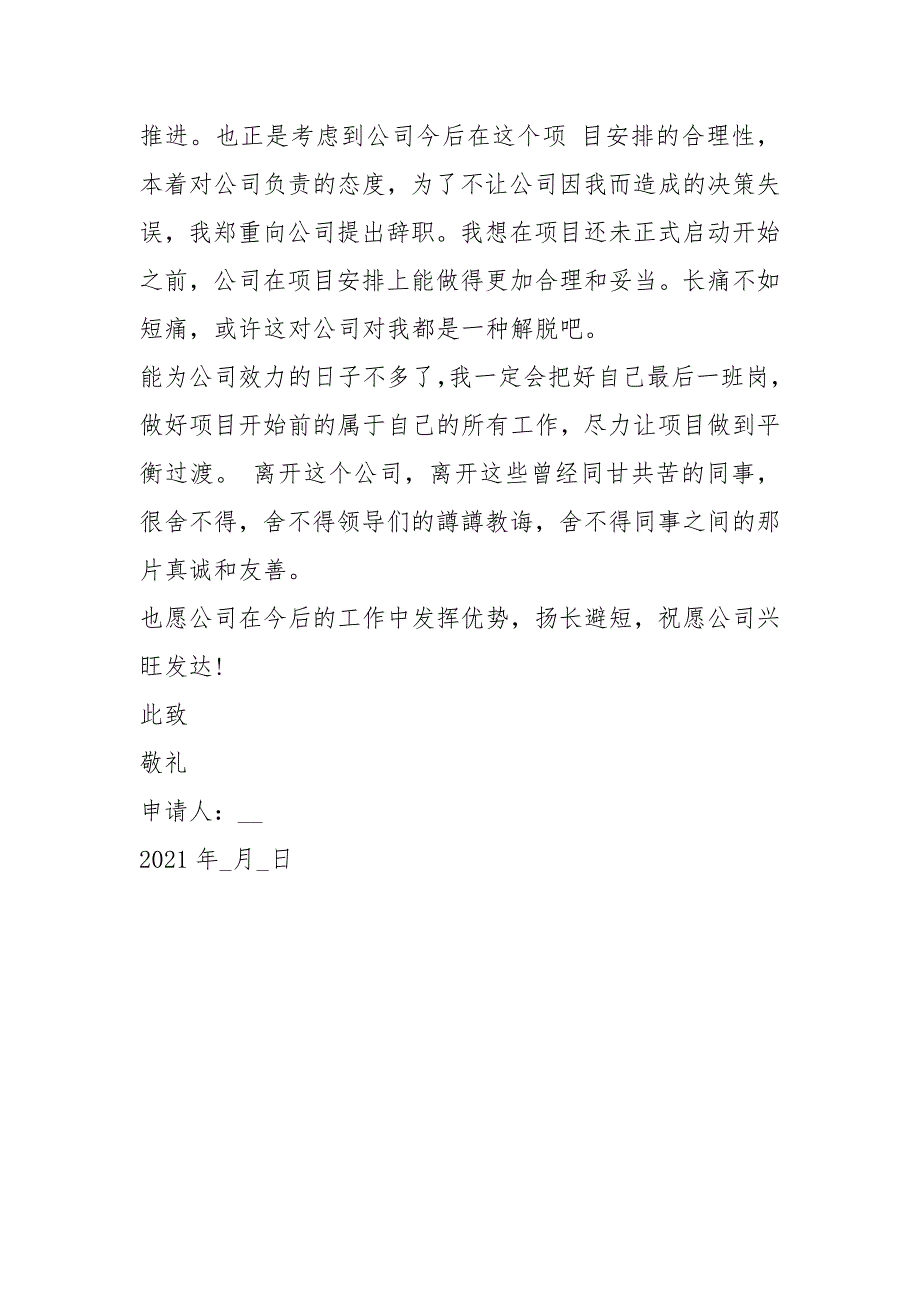 推进。也正是考虑到公司今后在这个项 目安排的合理性，本着对公司负责的态度，为了不让公司因我而造成的决策失误，我郑重向公司提出辞职。我想在项目还未正式启动开始之前，公司在项目安排上能做得更加合理和妥当。长痛不如短痛，或许这对公司对我都是一种解脱吧。

能为公司效力的日子不多了,我一定会把好自己最后一班岗，做好项目开始前的属于自己的所有工作，尽力让项目做到平衡过渡。 离开这个公司，离开这些曾经同甘共苦的同事，很舍不得，舍不得领导们的譐譐教诲，舍不得同事之间的那片真诚和友善。

也愿公司在今后的工作中发挥优势，扬长避短，祝愿公司兴旺发达!

此致

敬礼

申请人：__

2021 年_月_日